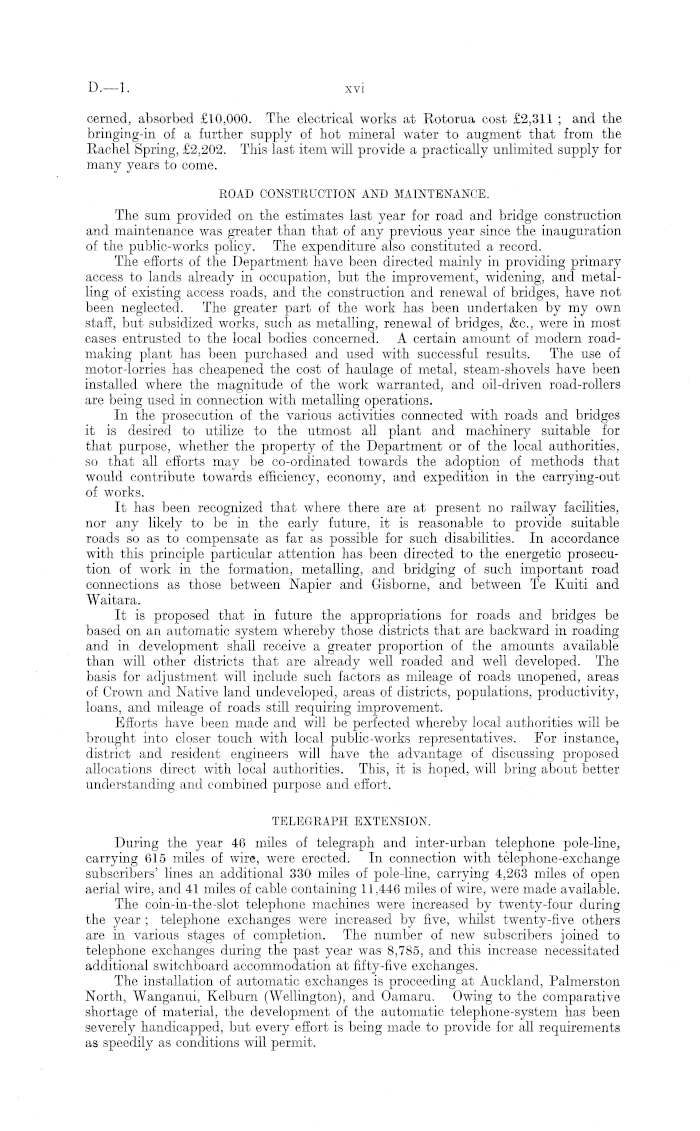 D.—1. xvi

cerned, absorbed £10,000. The electrical works at Rotorua cost £2,311; and the bringing-in of a further supply of hot mineral water to augment that from the Rachel Spring, £2,202. This last item will provide a practically unlimited supply for many years to come.

ROAD CONSTRUCTION AND MAINTENANCE.

The sum provided on the estimates last year for road and bridge construction and maintenance was greater than that of any previous year since the inauguration of the public-works policy. The expenditure also constituted a record.

The efforts of the Department have been directed mainly in providing primary access to lands already in occupation, but the improvement, widening, and metalling of existing access roads, and the construction and renewal of bridges, have not been neglected. The greater part of the work has been undertaken by my own staff, but subsidized works, such as metalling, renewal of bridges, &c., were in most cases entrusted to the local bodies concerned. A certain amount of modern road-making plant has been purchased and used with successful results. The use of motor-lorries has cheapened the cost of haulage of metal, steam-shovels have been installed where the magnitude of the work warranted, and oil-driven road-rollers are being used in connection with metalling operations.

In the prosecution of the various activities connected with roads and bridges it is desired to utilize to the utmost all plant and machinery suitable for that purpose, whether the property of the Department or of the local authorities, so that all efforts may be co-ordinated towards the adoption of methods that would contribute towards efficiency, economy, and expedition in the carrying-out of works.

It has been recognized that where there are at present no railway facilities, nor any likely to be in the early future, it is reasonable to provide suitable roads so as to compensate as far as possible for such disabilities. In accordance with this principle particular attention has been directed to the energetic prosecution of work in the formation, metalling, and bridging of such important road connections as those between Napier and Gisborne, and between Te Kuiti and Waitara.

It is proposed that in future the appropriations for roads and bridges be based on an automatic system whereby those districts that are backward in roading and in development shall receive a greater proportion of the amounts available than will other districts that are already well roaded and well developed. The basis for adjustment will include such factors as mileage of roads unopened, areas of Crown and Native land undeveloped, areas of districts, populations, productivity, loans, and mileage of roads still requiring improvement.

Efforts have been made and will be perfected whereby local authorities will be brought into closer touch with local public-works representatives. For instance, district and resident engineers will have the advantage of discussing proposed allocations direct with local authorities. This, it is hoped, will bring about better understanding and combined purpose and effort.

TELEGRAPH EXTENSION.

During the year 46 miles of telegraph and inter-urban telephone pole-line, carrying 615 miles of wire, were erected. In connection with telephone-exchange subscribers' lines an additional 330 miles of pole-line, carrying 4,263 miles of open aerial wire, and 41 miles of cable containing 11,446 miles of wire, were made available.

The coin-in-the-slot telephone machines were increased by twenty-four during the year; telephone exchanges were increased by five, whilst twenty-five others are in various stages of completion. The number of new subscribers joined to telephone exchanges during the past year was 8,785, and this increase necessitated additional switchboard accommodation at fifty-five exchanges.

The installation of automatic exchanges is proceeding at Auckland, Palmerston North, Wanganui, Kelburn (Wellington), and Oamaru. Owing to the comparative shortage of material, the development of the automatic telephone-system has been severely handicapped, but every effort is being made to provide for all requirements as speedily as conditions will permit.